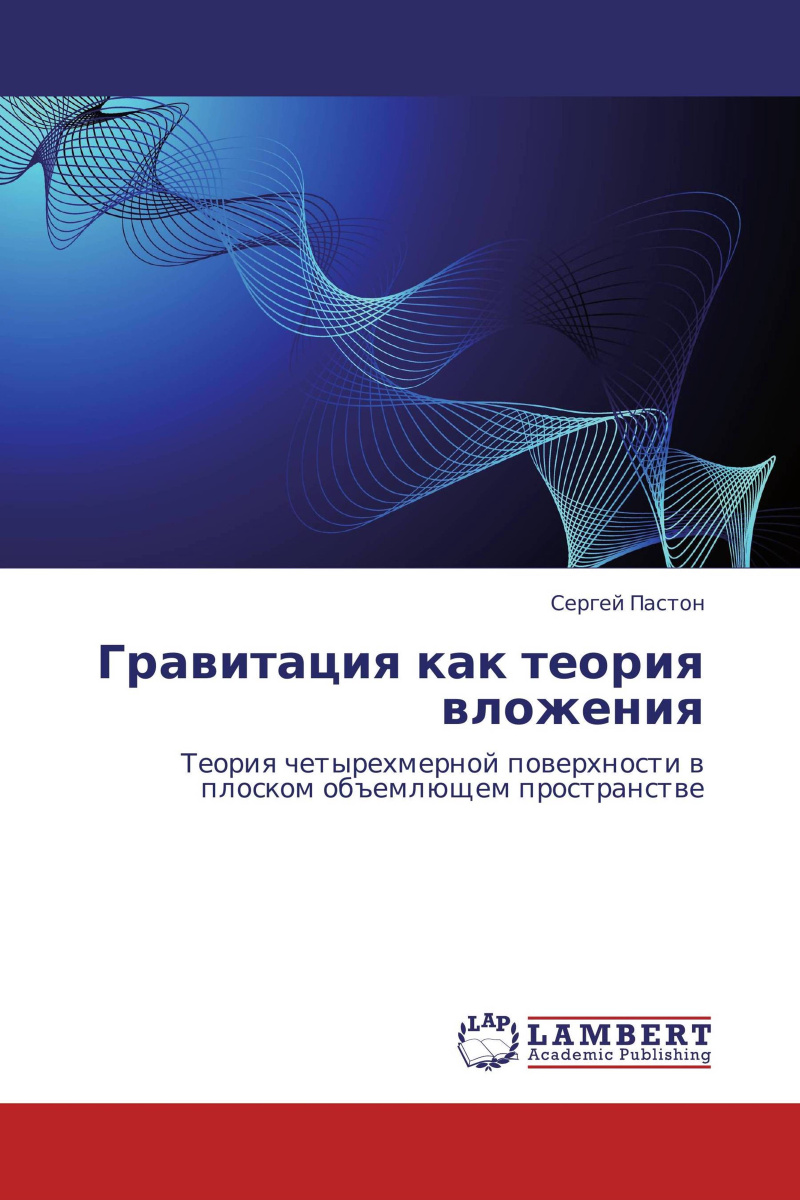 Сергей Пастон

Гравитация как теория вложения

Теория четырехмерной поверхности в плоском объемлющем пространстве

LAP
LAMBERT
Academic Publishing